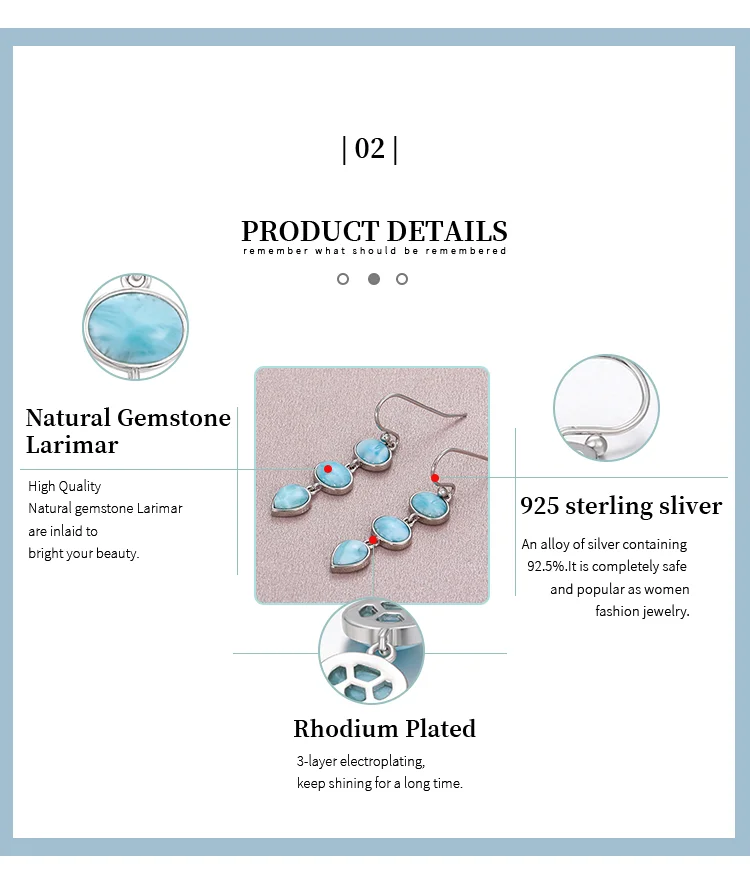 | 02 |

PRODUCT DETAILS
remember what should be remembered

Natural Gemstone Larimar

High Quality
Natural gemstone Larimar
are inlaid to
bright your beauty.

925 sterling sliver

An alloy of silver containing 92.5%.It is completely safe and popular as women fashion jewelry.

Rhodium Plated

3-layer electroplating,
keep shining for a long time.